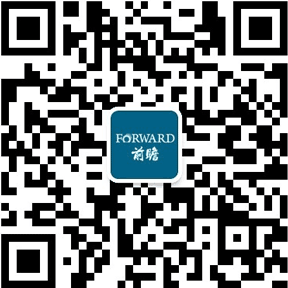 FORWARD
前瞻